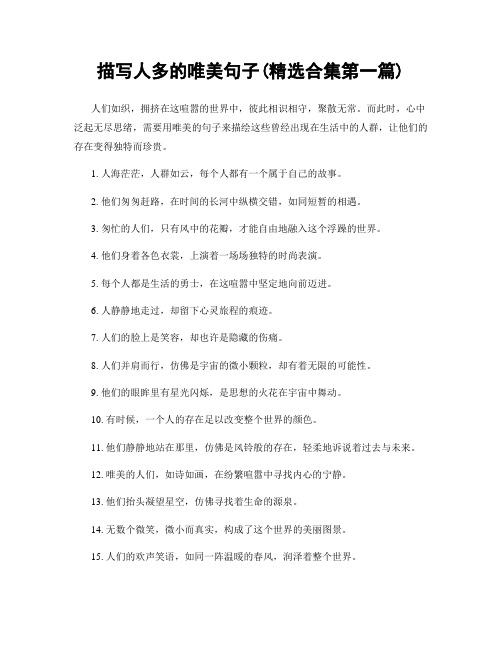 描写人多的唯美句子(精选合集第一篇)

人们如织，拥挤在这喧嚣的世界中，彼此相识相守，聚散无常。而此时，心中泛起无尽思绪，需要用唯美的句子来描绘这些曾经出现在生活中的人群，让他们的存在变得独特而珍贵。

1. 人海茫茫，人群如云，每个人都有一个属于自己的故事。

2. 他们匆匆赶路，在时间的长河中纵横交错，如同短暂的相遇。

3. 匆忙的人们，只有风中的花瓣，才能自由地融入这个浮躁的世界。

4. 他们身着各色衣裳，上演着一场场独特的时尚表演。

5. 每个人都是生活的勇士，在这喧嚣中坚定地向前迈进。

6. 人静静地走过，却留下心灵旅程的痕迹。

7. 人们的脸上是笑容，却也许是隐藏的伤痛。

8. 人们并肩而行，仿佛是宇宙的微小颗粒，却有着无限的可能性。

9. 他们的眼眸里有星光闪烁，是思想的火花在宇宙中舞动。

10. 有时候，一个人的存在足以改变整个世界的颜色。

11. 他们静静地站在那里，仿佛是风铃般的存在，轻柔地诉说着过去与未来。

12. 唯美的人们，如诗如画，在纷繁喧嚣中寻找内心的宁静。

13. 他们抬头凝望星空，仿佛寻找着生命的源泉。

14. 无数个微笑，微小而真实，构成了这个世界的美丽图景。

15. 人们的欢声笑语，如同一阵温暖的春风，润泽着整个世界。